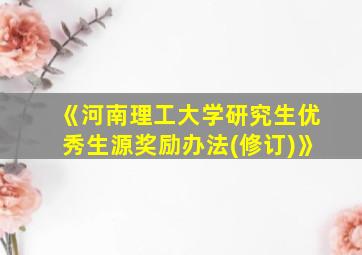 《河南理工大学研究生优秀生源奖励办法(修订)》